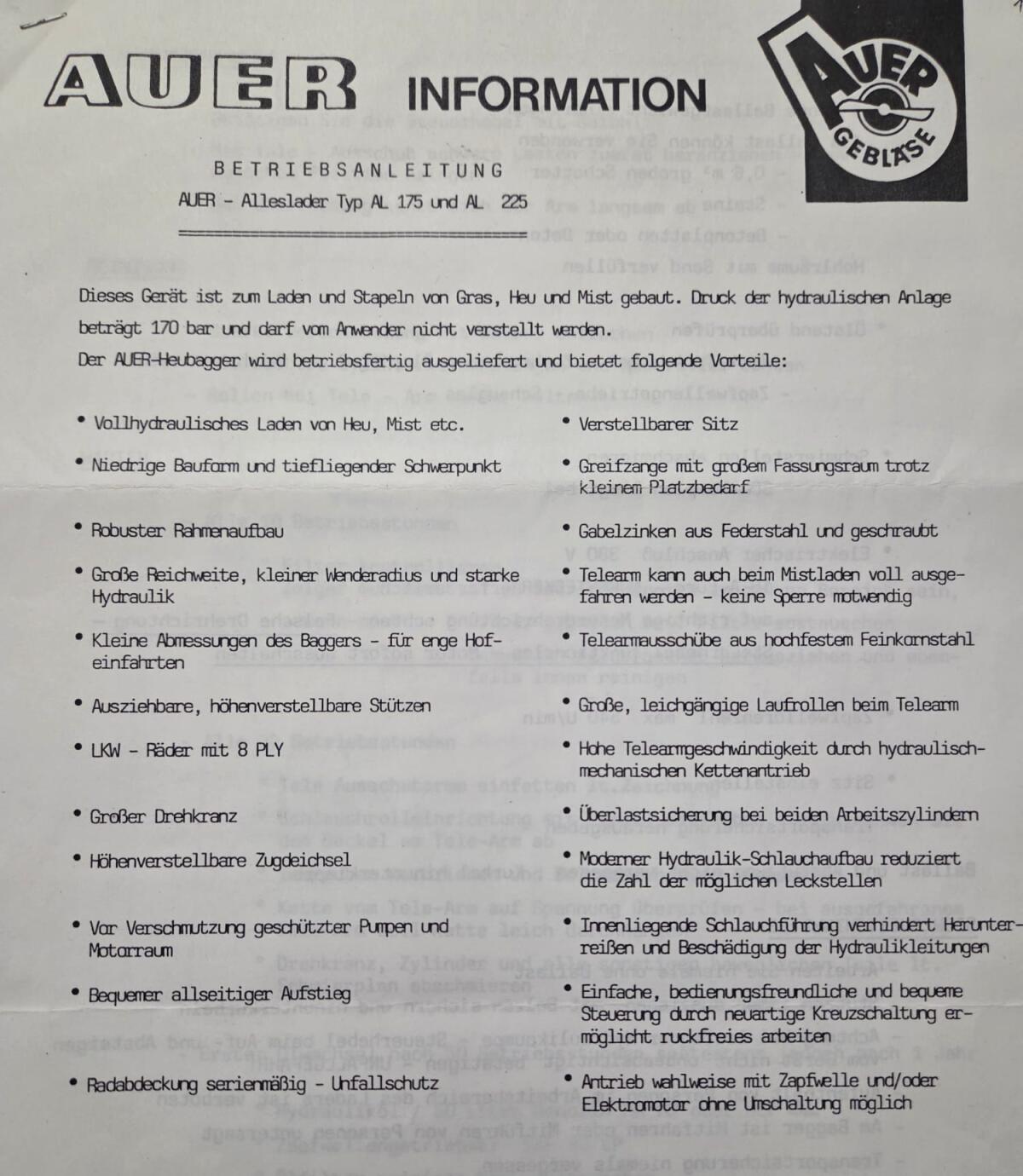 AUER INFORMATION

AUER GEBLÄSE

BETRIEBSANLEITUNG

AUER - Alleslader Typ AL 175 und AL 225

Dieses Gerät ist zum Laden und Stapeln von Gras, Heu und Mist gebaut. Druck der hydraulischen Anlage beträgt 170 bar und darf vom Anwender nicht verstellt werden.
Der AUER-Heubagger wird betriebsfertig ausgeliefert und bietet folgende Vorteile:

• Vollhydraulisches Laden von Heu, Mist etc.

• Niedrige Bauform und tiefliegender Schwerpunkt

• Robuster Rahmenaufbau

• Große Reichweite, kleiner Wenderadius und starke Hydraulik

• Kleine Abmessungen des Baggers - für enge Hofeinfahrten

• Ausziehbare, höhenverstellbare Stützen

• LKW - Räder mit 8 PLY

• Großer Drehkranz

• Höhenverstellbare Zugdeichsel

• Vor Verschmutzung geschützter Pumpen und Motorraum

• Bequemer allseitiger Aufstieg

• Radabdeckung serienmäßig - Unfallschutz

• Verstellbarer Sitz

• Greifzange mit großem Fassungsraum trotz kleinem Platzbedarf

• Gabelzinken aus Federstahl und geschraubt

• Telearm kann auch beim Mistladen voll ausgefahren werden - keine Sperre notwendig

• Telearmausschübe aus hochfestem Feinkornstahl

• Große, leichgängige Laufrollen beim Telearm

• Hohe Telearmgeschwindigkeit durch hydraulisch-mechanischen Kettenantrieb

• Überlastsicherung bei beiden Arbeitszylindern

• Moderner Hydraulik-Schlauchaufbau reduziert die Zahl der möglichen Leckstellen

• Innenliegende Schlauchführung verhindert Herunterreißen und Beschädigung der Hydraulikleitungen

• Einfache, bedienungsfreundliche und bequeme Steuerung durch neuartige Kreuzschaltung ermöglicht ruckfreies arbeiten

• Antrieb wahlweise mit Zapfwelle und/oder Elektromotor ohne Umschaltung möglich